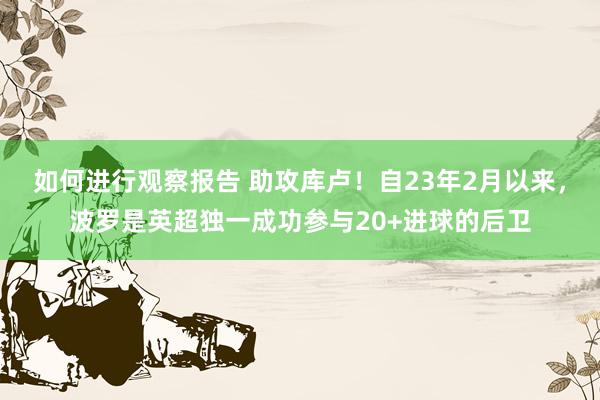 如何进行观察报告 助攻库卢！自23年2月以来，波罗是英超独一成功参与20+进球的后卫